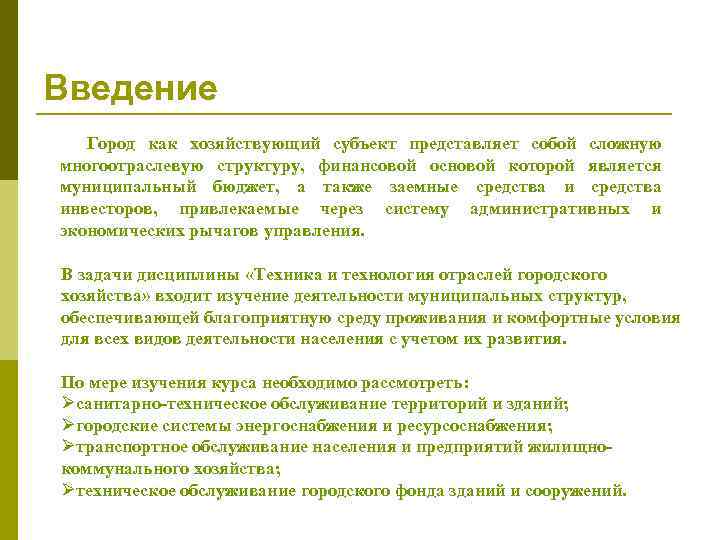 Введение

Город как хозяйствующий субъект представляет собой сложную многоотраслевую структуру, финансовой основой которой является муниципальный бюджет, а также заемные средства и средства инвесторов, привлекаемые через систему административных и экономических рычагов управления.

В задачи дисциплины «Техника и технология отраслей городского хозяйства» входит изучение деятельности муниципальных структур, обеспечивающей благоприятную среду проживания и комфортные условия для всех видов деятельности населения с учетом их развития.

По мере изучения курса необходимо рассмотреть:
➢санитарно-техническое обслуживание территорий и зданий;
➢городские системы энергоснабжения и ресурсоснабжения;
➢транспортное обслуживание населения и предприятий жилищно-коммунального хозяйства;
➢техническое обслуживание городского фонда зданий и сооружений.